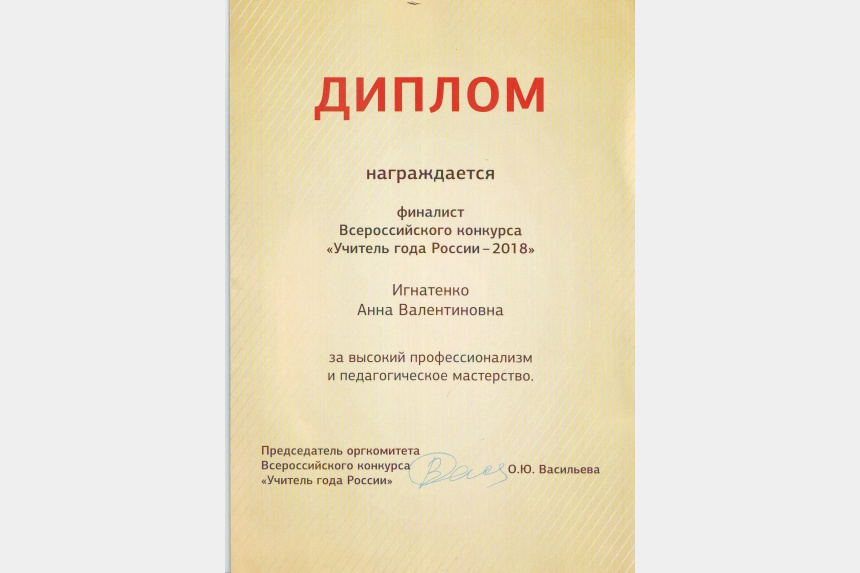 ДИПЛОМ

награждается

финалист
Всероссийского конкурса
«Учитель года России – 2018»

Игнатенко
Анна Валентиновна

за высокий профессионализм
и педагогическое мастерство.

Председатель оргкомитета
Всероссийского конкурса
«Учитель года России»

О.Ю. Васильева